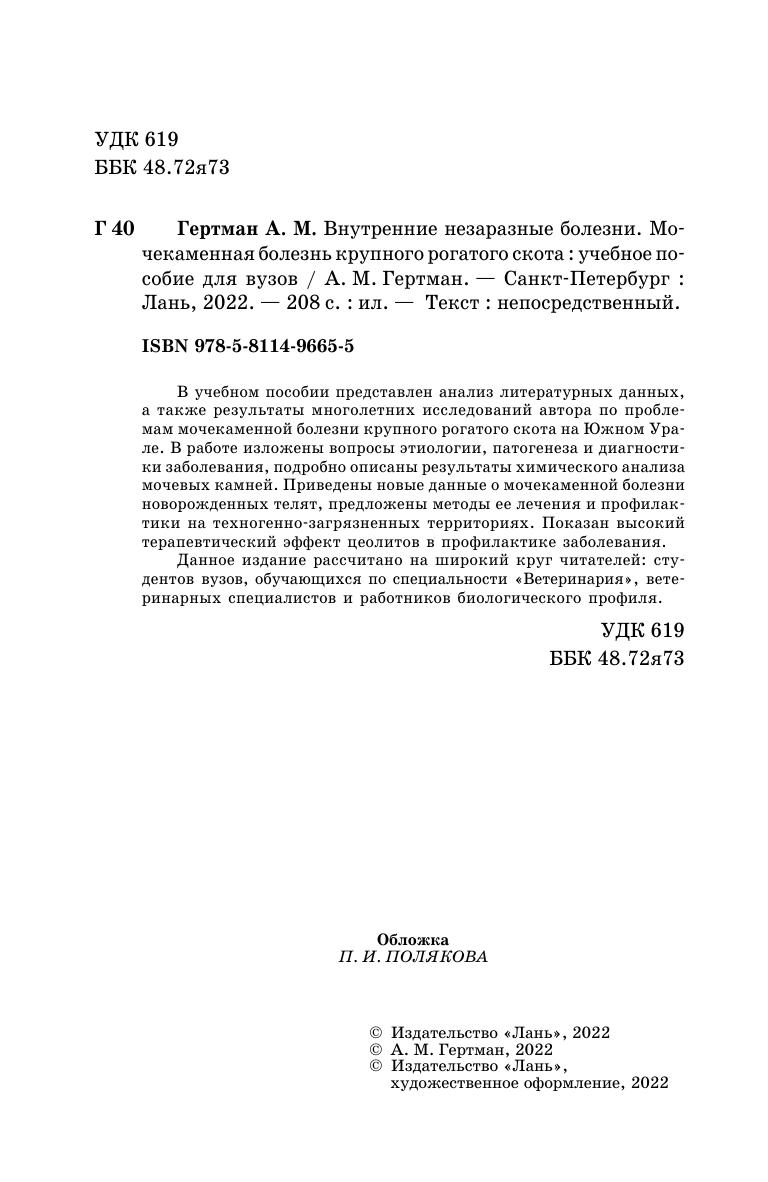 УДК 619
ББК 48.72я73

Г 40 Гертман А. М. Внутренние незаразные болезни. Мочекаменная болезнь крупного рогатого скота : учебное пособие для вузов / А. М. Гертман. — Санкт-Петербург : Лань, 2022. — 208 с. : ил. — Текст : непосредственный.

ISBN 978-5-8114-9665-5

В учебном пособии представлен анализ литературных данных, а также результаты многолетних исследований автора по проблемам мочекаменной болезни крупного рогатого скота на Южном Урале. В работе изложены вопросы этиологии, патогенеза и диагностики заболевания, подробно описаны результаты химического анализа мочевых камней. Приведены новые данные о мочекаменной болезни новорожденных телят, предложены методы ее лечения и профилактики на техногенно-загрязненных территориях. Показан высокий терапевтический эффект цеолитов в профилактике заболевания.

Данное издание рассчитано на широкий круг читателей: студентов вузов, обучающихся по специальности «Ветеринария», ветеринарных специалистов и работников биологического профиля.

УДК 619
ББК 48.72я73

Обложка
П. И. ПОЛЯКОВА

© Издательство «Лань», 2022
© А. М. Гертман, 2022
© Издательство «Лань», художественное оформление, 2022